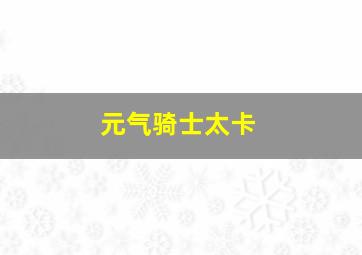 元气骑士太卡